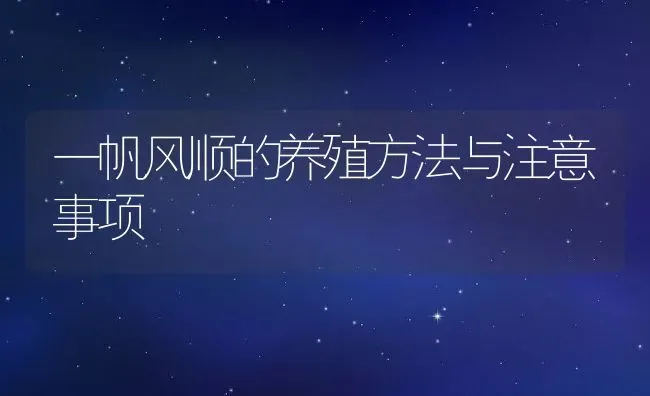 一帆风顺的养殖方法与注意事项